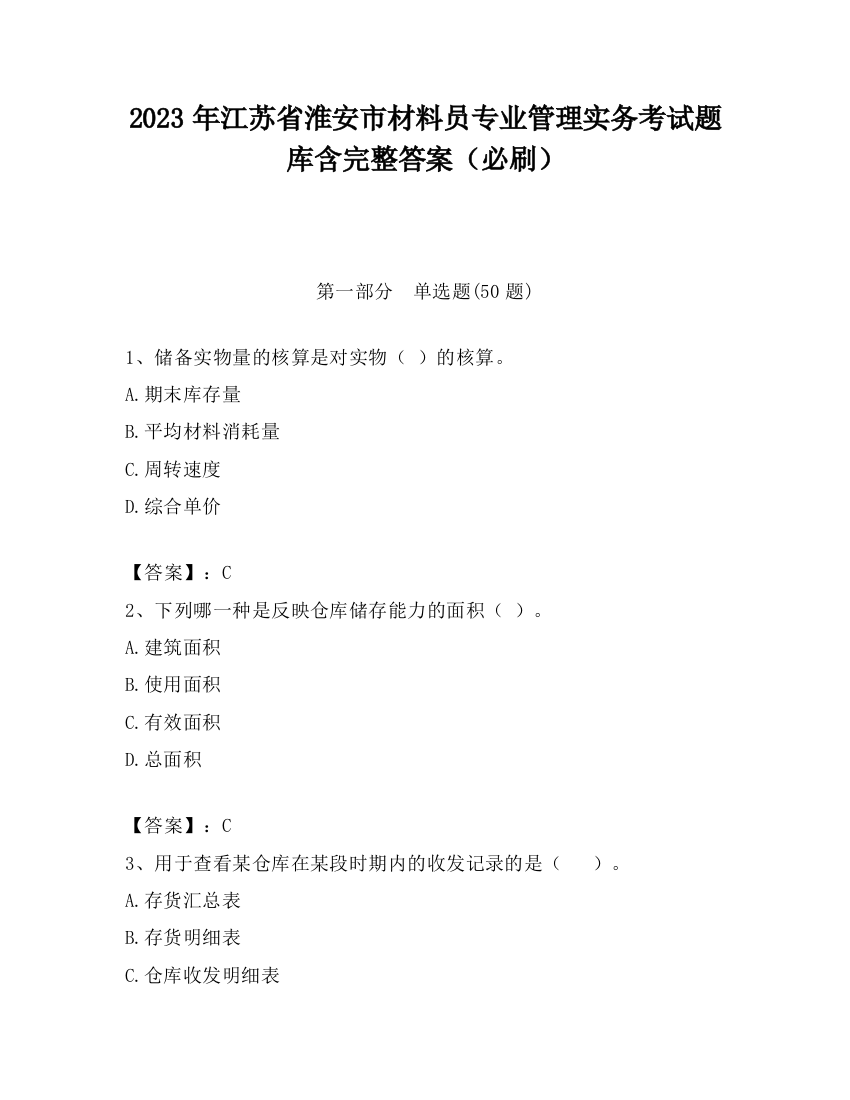 2023 年江苏省淮安市材料员专业管理实务考试题库含完整答案（必刷）

第一部分　单选题(50 题)

1、储备实物量的核算是对实物（ ）的核算。

A.期末库存量

B.平均材料消耗量

C.周转速度

D.综合单价

【答案】：C

2、下列哪一种是反映仓库储存能力的面积（ ）。

A.建筑面积

B.使用面积

C.有效面积

D.总面积

【答案】：C

3、用于查看某仓库在某段时期内的收发记录的是（　　）。

A.存货汇总表

B.存货明细表

C.仓库收发明细表